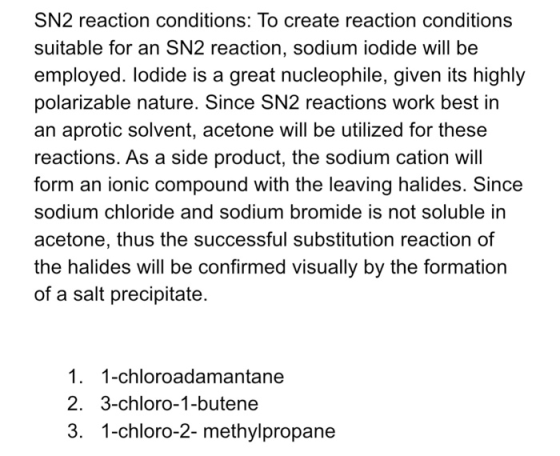 SN2 reaction conditions: To create reaction conditions suitable for an SN2 reaction, sodium iodide will be employed. Iodide is a great nucleophile, given its highly polarizable nature. Since SN2 reactions work best in an aprotic solvent, acetone will be utilized for these reactions. As a side product, the sodium cation will form an ionic compound with the leaving halides. Since sodium chloride and sodium bromide is not soluble in acetone, thus the successful substitution reaction of the halides will be confirmed visually by the formation of a salt precipitate.

1. 1-chloroadamantane
2. 3-chloro-1-butene
3. 1-chloro-2- methylpropane